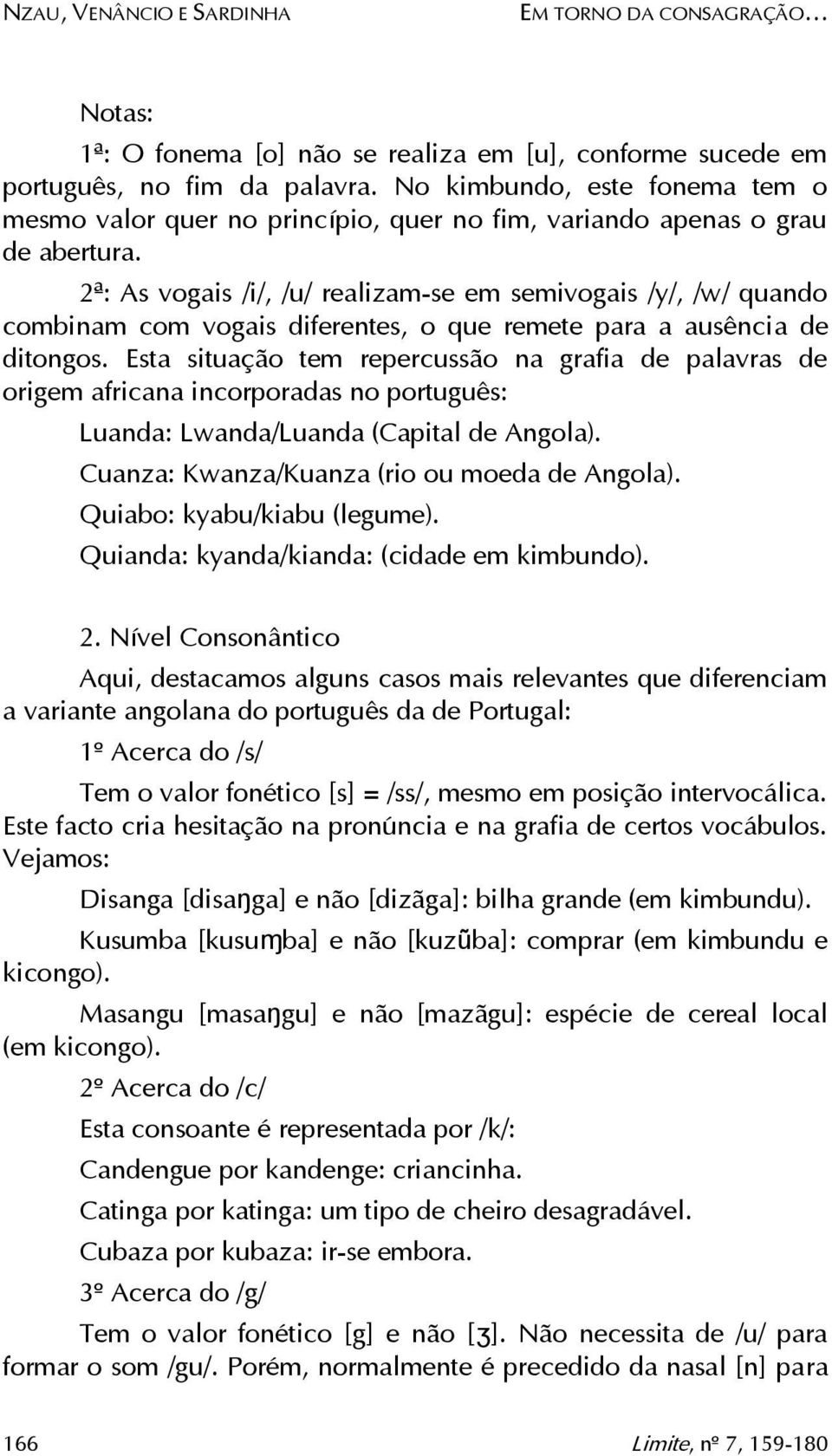 NZAU, VENÂNCIO E SARDINHA EM TORNO DA CONSAGRAÇÃO…

Notas:

1ª: O fonema [o] não se realiza em [u], conforme sucede em português, no fim da palavra. No kimbundo, este fonema tem o mesmo valor quer no princípio, quer no fim, variando apenas o grau de abertura.

2ª: As vogais /i/, /u/ realizam-se em semivogais /y/, /w/ quando combinam com vogais diferentes, o que remete para a ausência de ditongos. Esta situação tem repercussão na grafia de palavras de origem africana incorporadas no português:

Luanda: Lwanda/Luanda (Capital de Angola).

Cuanza: Kwanza/Kuanza (rio ou moeda de Angola).

Quiabo: kyabu/kiabu (legume).

Quianda: kyanda/kianda: (cidade em kimbundo).

2. Nível Consonântico

Aqui, destacamos alguns casos mais relevantes que diferenciam a variante angolana do português da de Portugal:

1º Acerca do /s/

Tem o valor fonético [s] = /ss/, mesmo em posição intervocálica. Este facto cria hesitação na pronúncia e na grafia de certos vocábulos. Vejamos:

Disanga [disaŋga] e não [dizãga]: bilha grande (em kimbundu).

Kusumba [kusuɱba] e não [kuzũba]: comprar (em kimbundu e kicongo).

Masangu [masaŋgu] e não [mazãgu]: espécie de cereal local (em kicongo).

2º Acerca do /c/

Esta consoante é representada por /k/:

Candengue por kandenge: criancinha.

Catinga por katinga: um tipo de cheiro desagradável.

Cubaza por kubaza: ir-se embora.

3º Acerca do /g/

Tem o valor fonético [g] e não [ʒ]. Não necessita de /u/ para formar o som /gu/. Porém, normalmente é precedido da nasal [n] para

166 Limite, nº 7, 159-180